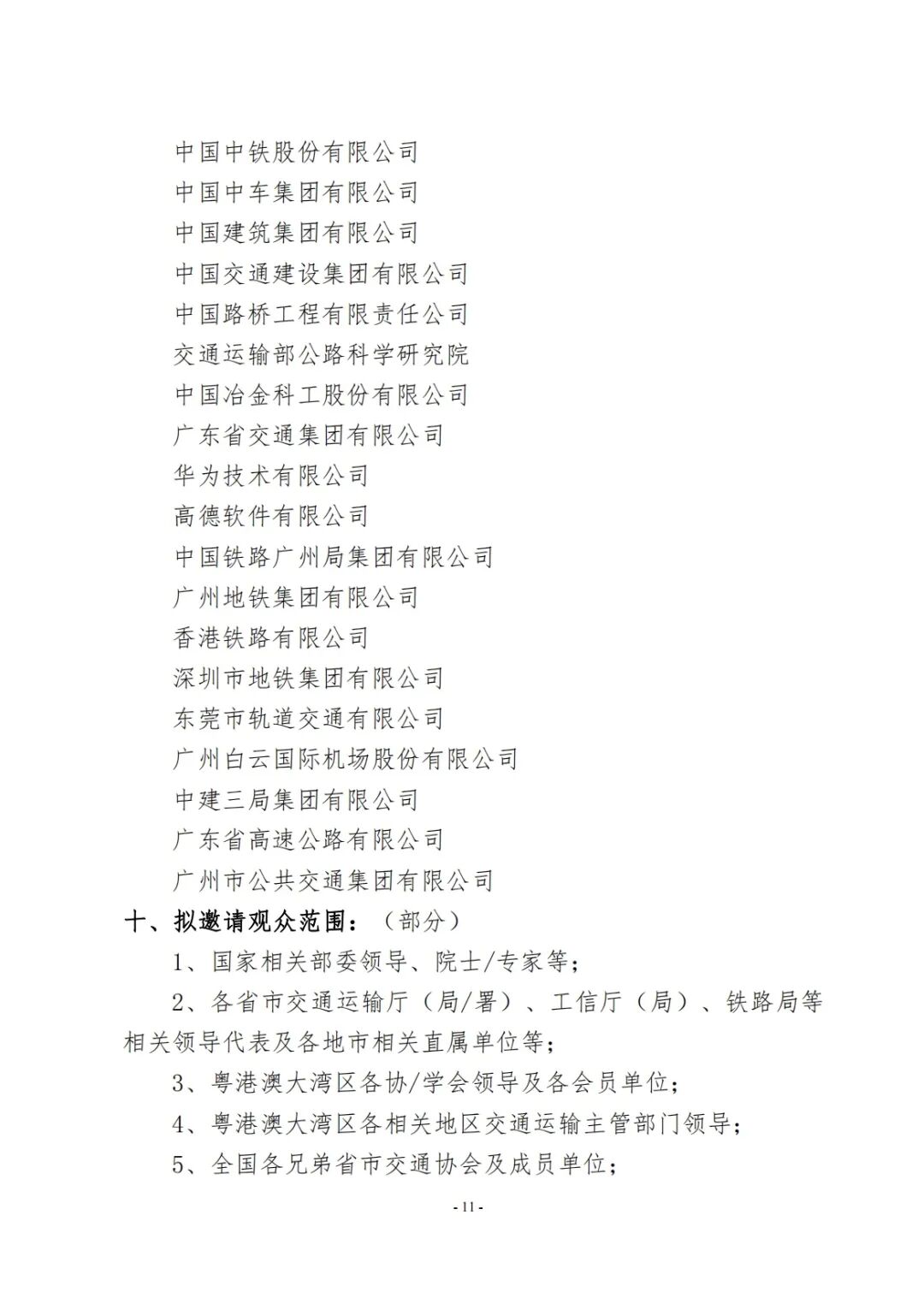 中国中铁股份有限公司
中国中车集团有限公司
中国建筑集团有限公司
中国交通建设集团有限公司
中国路桥工程有限责任公司
交通运输部公路科学研究院
中国冶金科工股份有限公司
广东省交通集团有限公司
华为技术有限公司
高德软件有限公司
中国铁路广州局集团有限公司
广州地铁集团有限公司
香港铁路有限公司
深圳市地铁集团有限公司
东莞市轨道交通有限公司
广州白云国际机场股份有限公司
中建三局集团有限公司
广东省高速公路有限公司
广州市公共交通集团有限公司

十、拟邀请观众范围：（部分）

1、国家相关部委领导、院士/专家等；

2、各省市交通运输厅（局/署）、工信厅（局）、铁路局等相关领导代表及各地市相关直属单位等；

3、粤港澳大湾区各协/学会领导及各会员单位；

4、粤港澳大湾区各相关地区交通运输主管部门领导；

5、全国各兄弟省市交通协会及成员单位；

- 11 -